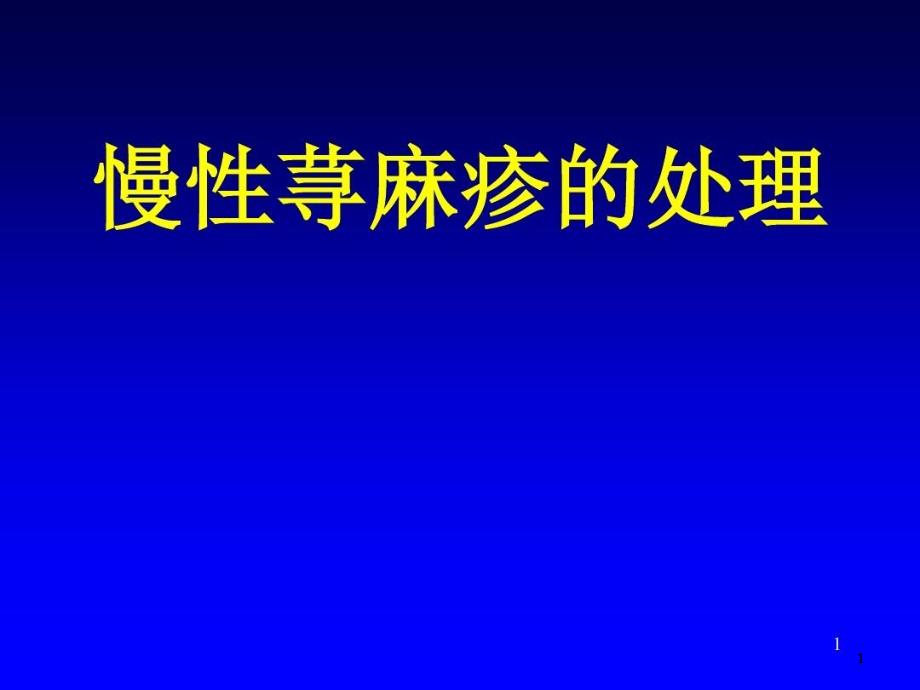 慢性荨麻疹的处理

1
1